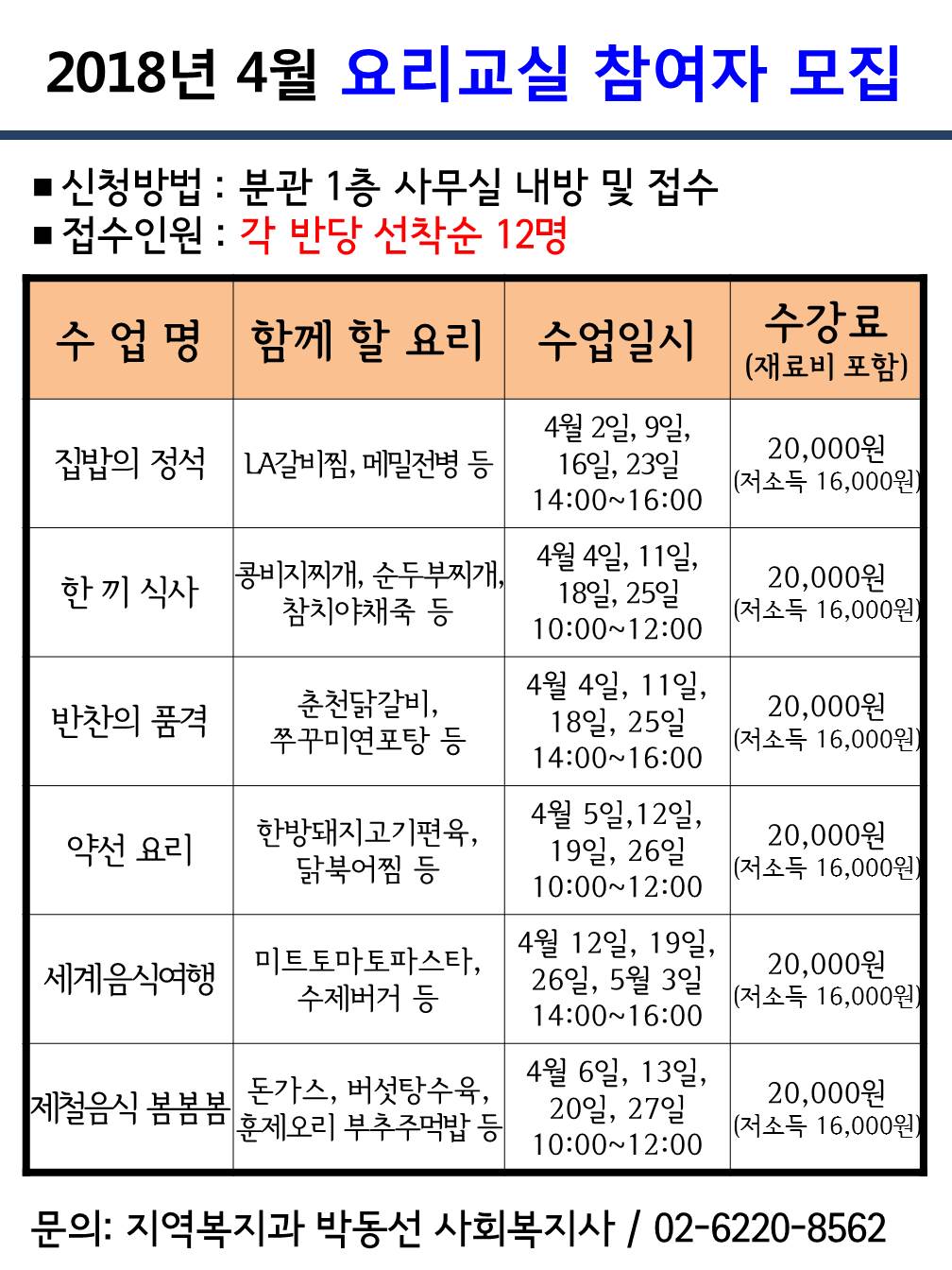 2018년 4월 요리교실 참여자 모집

■ 신청방법 : 분관 1층 사무실 내방 및 접수
■ 접수인원 : 각 반당 선착순 12명

| 수 업 명 | 함께 할 요리 | 수업일시 | 수강료 (재료비 포함) |
|---|---|---|---|
| 집밥의 정석 | LA갈비찜, 메밀전병 등 | 4월 2일, 9일, 16일, 23일 14:00~16:00 | 20,000원 (저소득 16,000원) |
| 한 끼 식사 | 콩비지찌개, 순두부찌개, 참치야채죽 등 | 4월 4일, 11일, 18일, 25일 10:00~12:00 | 20,000원 (저소득 16,000원) |
| 반찬의 품격 | 춘천닭갈비, 쭈꾸미연포탕 등 | 4월 4일, 11일, 18일, 25일 14:00~16:00 | 20,000원 (저소득 16,000원) |
| 약선 요리 | 한방돼지고기편육, 닭북어찜 등 | 4월 5일,12일, 19일, 26일 10:00~12:00 | 20,000원 (저소득 16,000원) |
| 세계음식여행 | 미트토마토파스타, 수제버거 등 | 4월 12일, 19일, 26일, 5월 3일 14:00~16:00 | 20,000원 (저소득 16,000원) |
| 제철음식 봄봄봄 | 돈가스, 버섯탕수육, 훈제오리 부추주먹밥 등 | 4월 6일, 13일, 20일, 27일 10:00~12:00 | 20,000원 (저소득 16,000원) |

문의: 지역복지과 박동선 사회복지사 / 02-6220-8562